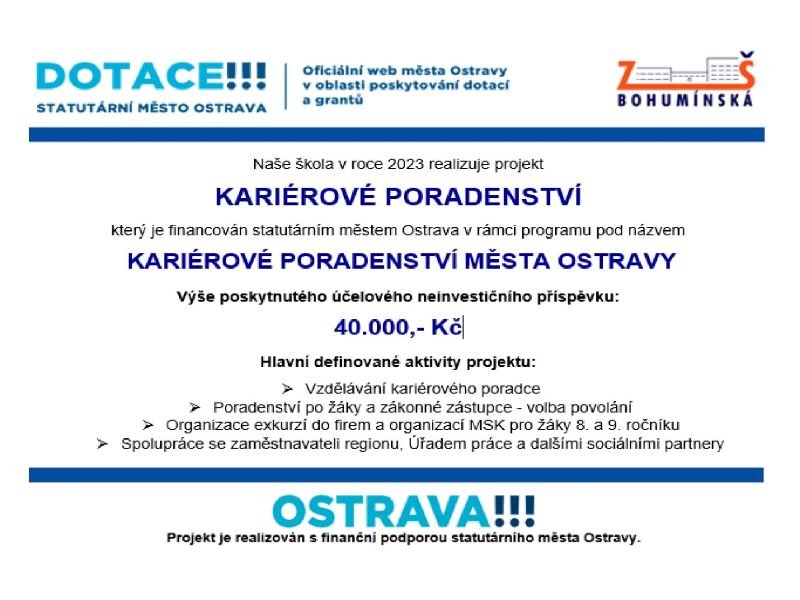 DOTACE!!!
STATUTÁRNÍ MĚSTO OSTRAVA

Oficiální web města Ostravy v oblasti poskytování dotací a grantů

ZŠ
BOHUMÍNSKÁ

Naše škola v roce 2023 realizuje projekt

KARIÉROVÉ PORADENSTVÍ

který je financován statutárním městem Ostrava v rámci programu pod názvem

KARIÉROVÉ PORADENSTVÍ MĚSTA OSTRAVY

Výše poskytnutého účelového neinvestičního příspěvku:

40.000,- Kč

Hlavní definované aktivity projektu:

➢ Vzdělávání kariérového poradce
➢ Poradenství po žáky a zákonné zástupce - volba povolání
➢ Organizace exkurzí do firem a organizací MSK pro žáky 8. a 9. ročníku
➢ Spolupráce se zaměstnavateli regionu, Úřadem práce a dalšími sociálními partnery

OSTRAVA!!!
Projekt je realizován s finanční podporou statutárního města Ostravy.